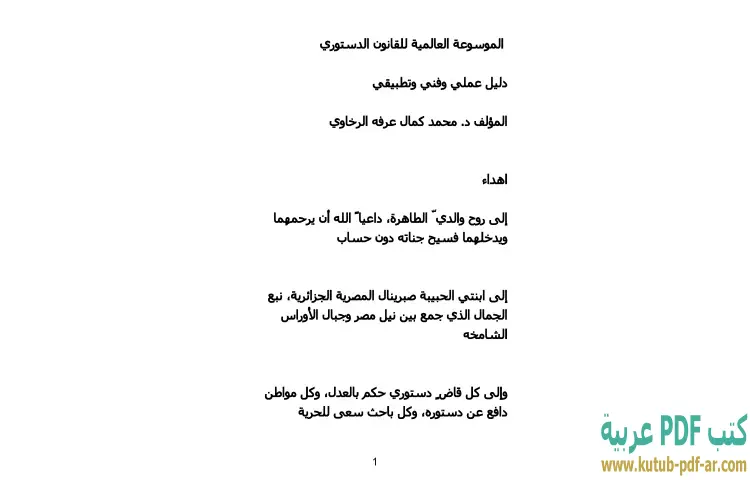 الموسوعة العالمية للقانون الدستوري

دليل عملي وفني وتطبيقي

المؤلف د. محمد كمال عرفه الرخاوي

اهداء

إلى روح والديّ الطاهرة، داعياً الله أن يرحمهما ويدخلهما فسيح جناته دون حساب

إلى ابنتي الحبيبة صبرينال المصرية الجزائرية، نبع الجمال الذي جمع بين نيل مصر وجبال الأوراس الشامخه

وإلى كل قاضٍ دستوري حكم بالعدل، وكل مواطن دافع عن دستوره، وكل باحث سعى للحرية

1

كتب PDF عربية
www.kutub-pdf-ar.com